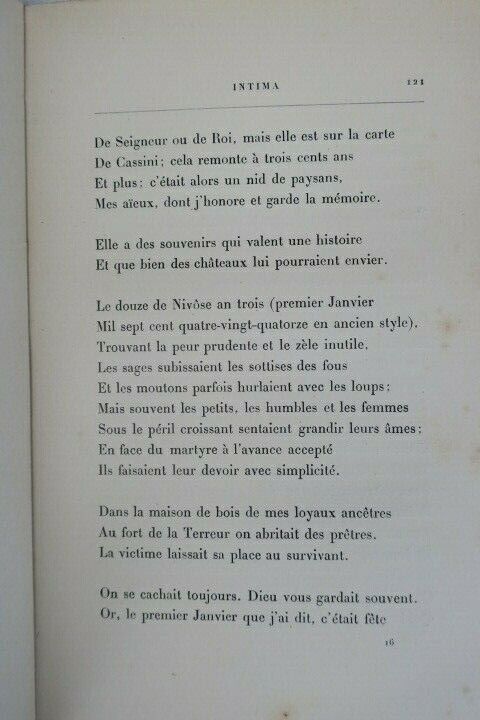 INTIMA 121

De Seigneur ou de Roi, mais elle est sur la carte
De Cassini; cela remonte à trois cents ans
Et plus: c'était alors un nid de paysans,
Mes aïeux, dont j'honore et garde la mémoire.

Elle a des souvenirs qui valent une histoire
Et que bien des châteaux lui pourraient envier.

Le douze de Nivôse an trois (premier Janvier
Mil sept cent quatre-vingt-quatorze en ancien style),
Trouvant la peur prudente et le zèle inutile,
Les sages subissaient les sottises des fous
Et les moutons parfois hurlaient avec les loups;
Mais souvent les petits, les humbles et les femmes
Sous le péril croissant sentaient grandir leurs âmes;
En face du martyre à l'avance accepté
Ils faisaient leur devoir avec simplicité.

Dans la maison de bois de mes loyaux ancêtres
Au fort de la Terreur on abritait des prêtres.
La victime laissait sa place au survivant.

On se cachait toujours. Dieu vous gardait souvent.
Or, le premier Janvier que j'ai dit, c'était fête

16